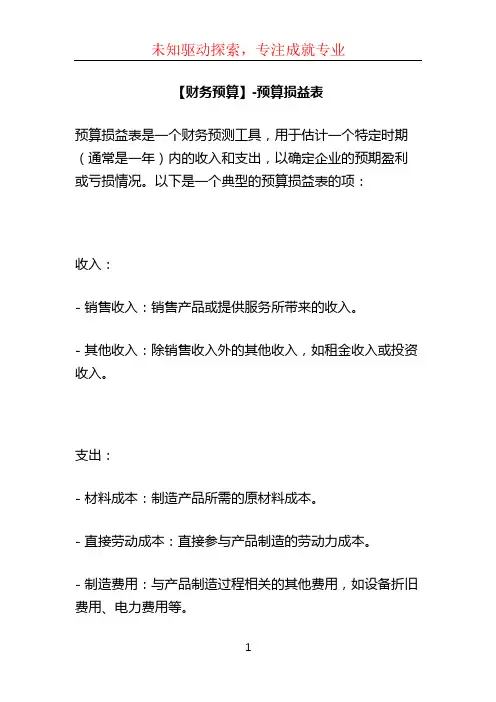 未知驱动探索，专注成就专业

【财务预算】-预算损益表

预算损益表是一个财务预测工具，用于估计一个特定时期（通常是一年）内的收入和支出，以确定企业的预期盈利或亏损情况。以下是一个典型的预算损益表的项：

收入：

- 销售收入：销售产品或提供服务所带来的收入。

- 其他收入：除销售收入外的其他收入，如租金收入或投资收入。

支出：

- 材料成本：制造产品所需的原材料成本。

- 直接劳动成本：直接参与产品制造的劳动力成本。

- 制造费用：与产品制造过程相关的其他费用，如设备折旧费用、电力费用等。

1